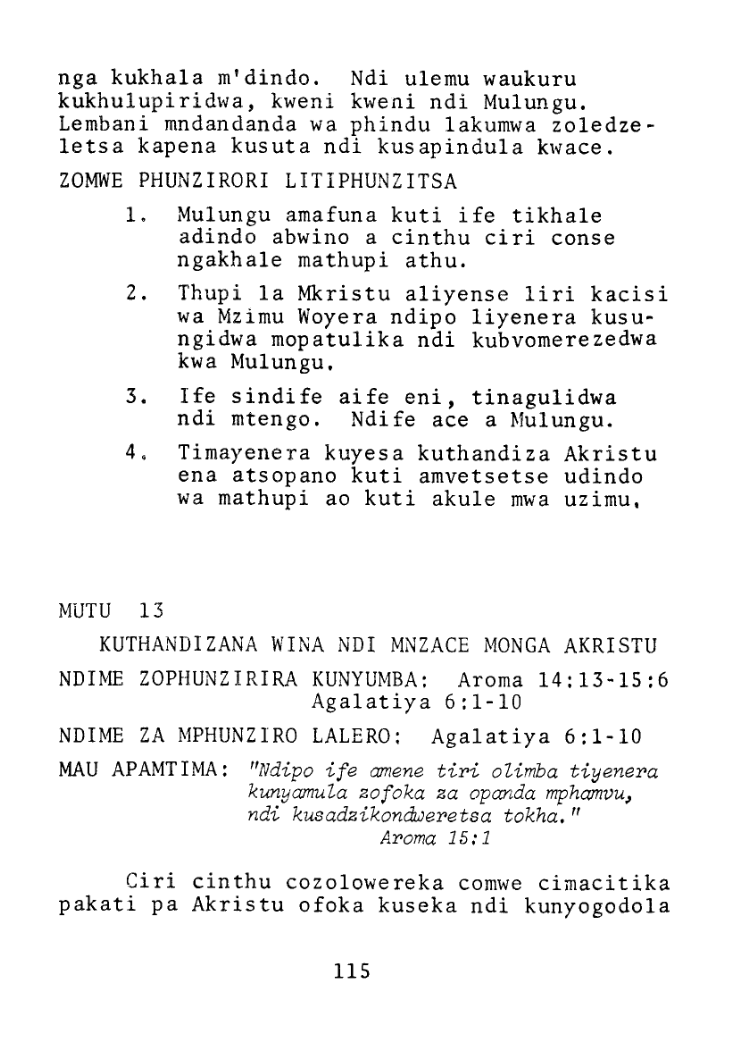 nga kukhala m'dindo. Ndi ulemu waukuru kukhulupiridwa, kweni kweni ndi Mulungu. Lembani mndandanda wa phindu lakumwa zoledzeletsa kapena kusuta ndi kusapindula kwace.

ZOMWE PHUNZIRORI LITIPHUNZITSA

1. Mulungu amafuna kuti ife tikhale adindo abwino a cinthu ciri conse ngakhale mathupi athu.

2. Thupi la Mkristu aliyense liri kacisi wa Mzimu Woyera ndipo liyenera kusungidwa mopatulika ndi kubvomerezedwa kwa Mulungu.

3. Ife sindife aife eni, tinagulidwa ndi mtengo. Ndife ace a Mulungu.

4. Timayenera kuyesa kuthandiza Akristu ena atsopano kuti amvetsetse udindo wa mathupi ao kuti akule mwa uzimu.

MUTU 13

KUTHANDIZANA WINA NDI MNZACE MONGA AKRISTU

NDIME ZOPHUNZIRIRA KUNYUMBA: Aroma 14:13-15:6
Agalatiya 6:1-10

NDIME ZA MPHUNZIRO LALERO: Agalatiya 6:1-10

MAU APAMTIMA: "Ndipo ife amene tiri olimba tiyenera kunyamula zofoka za opanda mphamvu, ndi kusadzikondweretsa tokha."
Aroma 15:1

Ciri cinthu cozolowereka comwe cimacitika pakati pa Akristu ofoka kuseka ndi kunyogodola

115